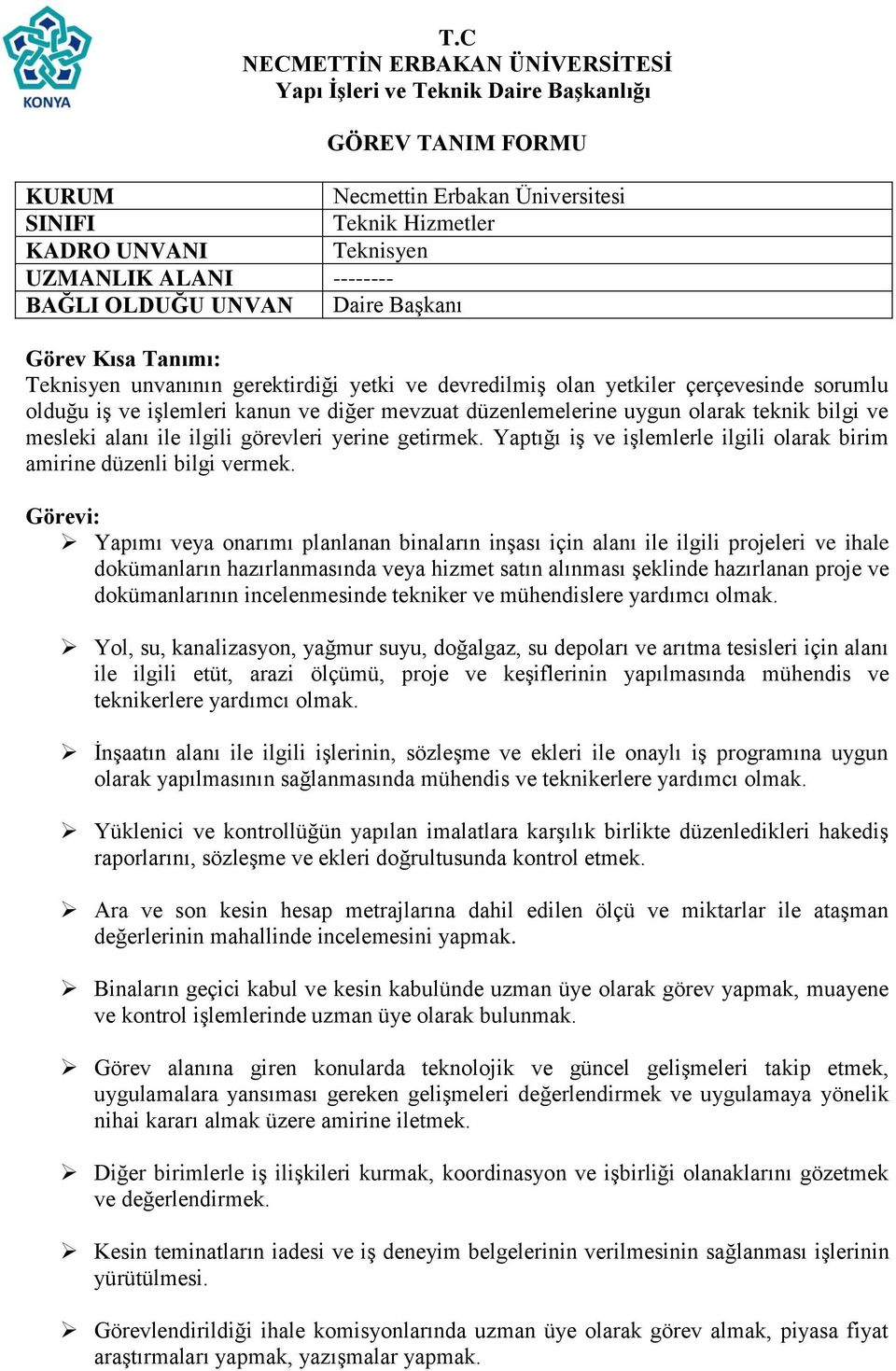 KONYA

T.C
NECMETTİN ERBAKAN ÜNİVERSİTESİ
Yapı İşleri ve Teknik Daire Başkanlığı

GÖREV TANIM FORMU

| KURUM | Necmettin Erbakan Üniversitesi |
|---|---|
| SINIFI | Teknik Hizmetler |
| KADRO UNVANI | Teknisyen |
| UZMANLIK ALANI | -------- |
| BAĞLI OLDUĞU UNVAN | Daire Başkanı |

Görev Kısa Tanımı:
Teknisyen unvanının gerektirdiği yetki ve devredilmiş olan yetkiler çerçevesinde sorumlu olduğu iş ve işlemleri kanun ve diğer mevzuat düzenlemelerine uygun olarak teknik bilgi ve mesleki alanı ile ilgili görevleri yerine getirmek. Yaptığı iş ve işlemlerle ilgili olarak birim amirine düzenli bilgi vermek.

Görevi:
➢ Yapımı veya onarımı planlanan binaların inşası için alanı ile ilgili projeleri ve ihale dokümanların hazırlanmasında veya hizmet satın alınması şeklinde hazırlanan proje ve dokümanlarının incelenmesinde tekniker ve mühendislere yardımcı olmak.

➢ Yol, su, kanalizasyon, yağmur suyu, doğalgaz, su depoları ve arıtma tesisleri için alanı ile ilgili etüt, arazi ölçümü, proje ve keşiflerinin yapılmasında mühendis ve teknikerlere yardımcı olmak.

➢ İnşaatın alanı ile ilgili işlerinin, sözleşme ve ekleri ile onaylı iş programına uygun olarak yapılmasının sağlanmasında mühendis ve teknikerlere yardımcı olmak.

➢ Yüklenici ve kontrollüğün yapılan imalatlara karşılık birlikte düzenledikleri hakediş raporlarını, sözleşme ve ekleri doğrultusunda kontrol etmek.

➢ Ara ve son kesin hesap metrajlarına dahil edilen ölçü ve miktarlar ile ataşman değerlerinin mahallinde incelemesini yapmak.

➢ Binaların geçici kabul ve kesin kabulünde uzman üye olarak görev yapmak, muayene ve kontrol işlemlerinde uzman üye olarak bulunmak.

➢ Görev alanına giren konularda teknolojik ve güncel gelişmeleri takip etmek, uygulamalara yansıması gereken gelişmeleri değerlendirmek ve uygulamaya yönelik nihai kararı almak üzere amirine iletmek.

➢ Diğer birimlerle iş ilişkileri kurmak, koordinasyon ve işbirliği olanaklarını gözetmek ve değerlendirmek.

➢ Kesin teminatların iadesi ve iş deneyim belgelerinin verilmesinin sağlanması işlerinin yürütülmesi.

➢ Görevlendirildiği ihale komisyonlarında uzman üye olarak görev almak, piyasa fiyat araştırmaları yapmak, yazışmalar yapmak.